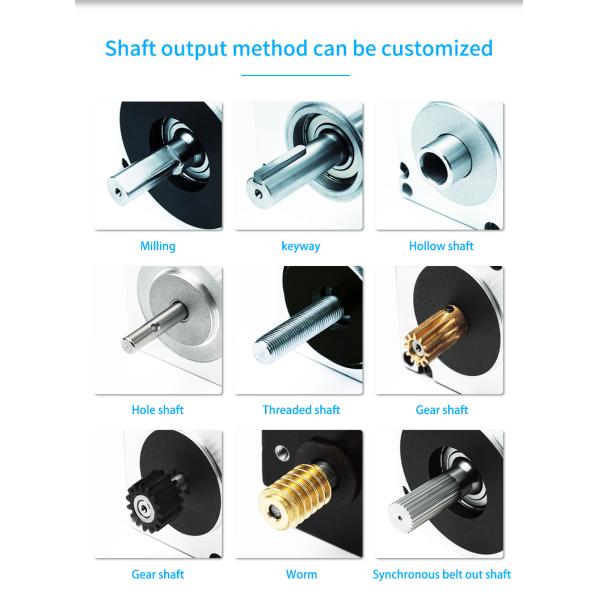 Shaft output method can be customized

Milling

keyway

Hollow shaft

Hole shaft

Threaded shaft

Gear shaft

Gear shaft

Worm

Synchronous belt out shaft